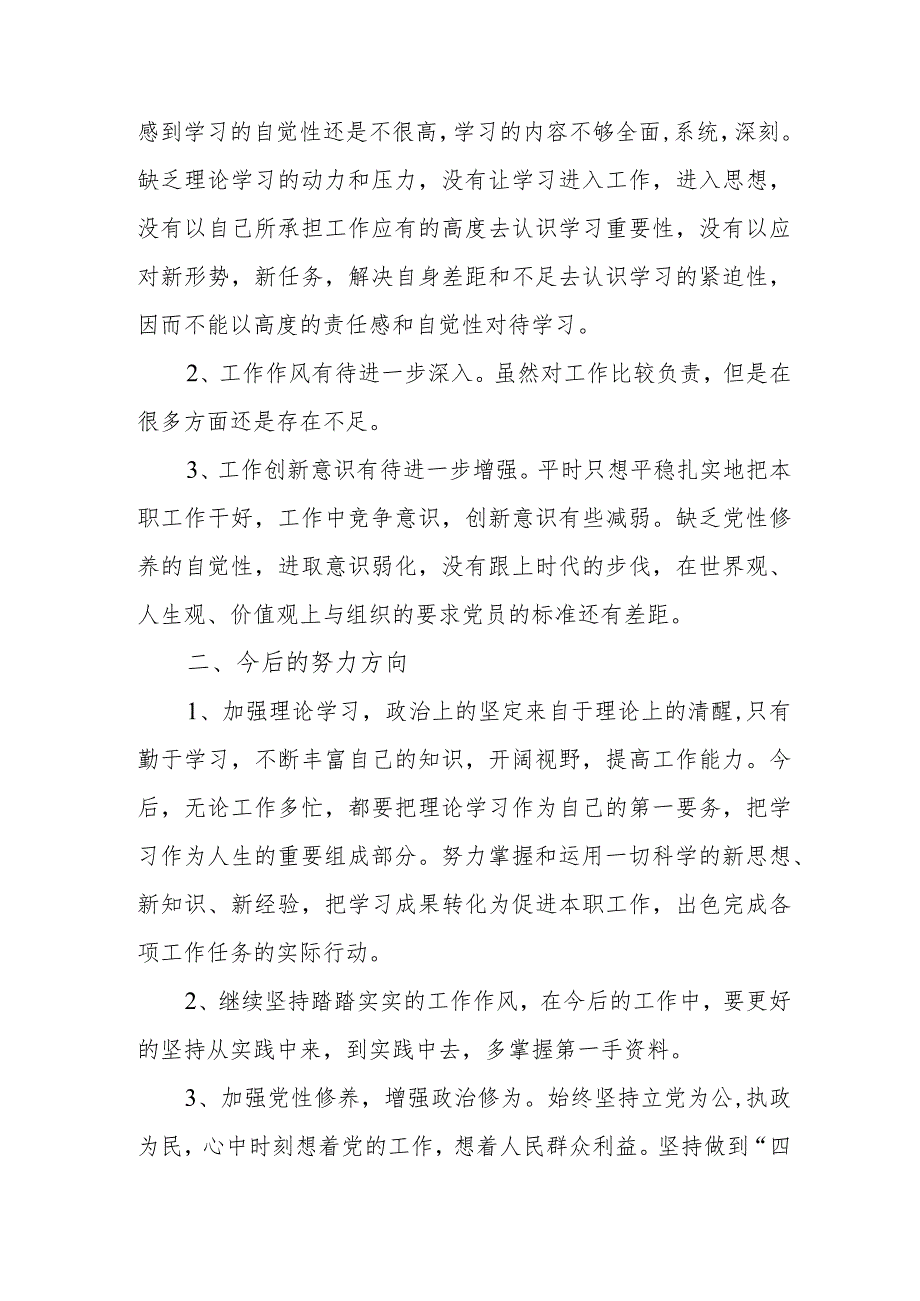 感到学习的自觉性还是不很高,学习的内容不够全面,系统,深刻。缺乏理论学习的动力和压力，没有让学习进入工作，进入思想，没有以自己所承担工作应有的高度去认识学习重要性，没有以应对新形势，新任务，解决自身差距和不足去认识学习的紧迫性，因而不能以高度的责任感和自觉性对待学习。

2、工作作风有待进一步深入。虽然对工作比较负责，但是在很多方面还是存在不足。

3、工作创新意识有待进一步增强。平时只想平稳扎实地把本职工作干好，工作中竞争意识，创新意识有些减弱。缺乏党性修养的自觉性，进取意识弱化，没有跟上时代的步伐，在世界观、人生观、价值观上与组织的要求党员的标准还有差距。

二、今后的努力方向

1、加强理论学习，政治上的坚定来自于理论上的清醒,只有勤于学习，不断丰富自己的知识，开阔视野，提高工作能力。今后，无论工作多忙，都要把理论学习作为自己的第一要务，把学习作为人生的重要组成部分。努力掌握和运用一切科学的新思想、新知识、新经验，把学习成果转化为促进本职工作，出色完成各项工作任务的实际行动。

2、继续坚持踏踏实实的工作作风，在今后的工作中，要更好的坚持从实践中来，到实践中去，多掌握第一手资料。

3、加强党性修养，增强政治修为。始终坚持立党为公,执政为民，心中时刻想着党的工作，想着人民群众利益。坚持做到“四